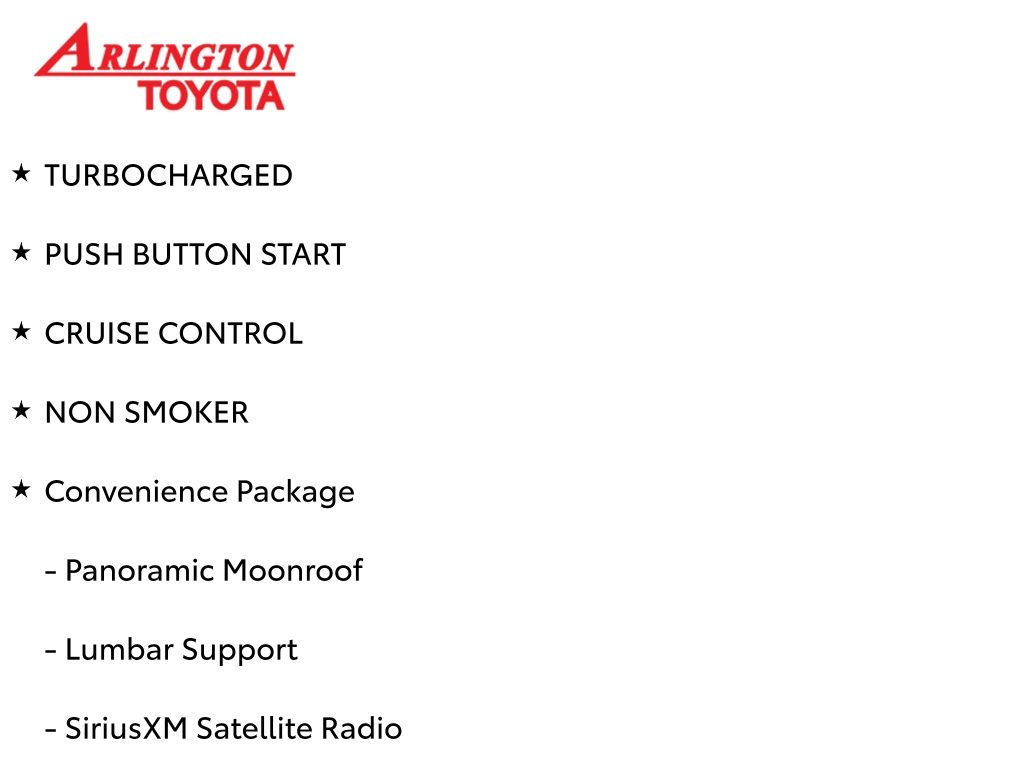 ARLINGTON
TOYOTA

★ TURBOCHARGED

★ PUSH BUTTON START

★ CRUISE CONTROL

★ NON SMOKER

★ Convenience Package

- Panoramic Moonroof

- Lumbar Support

- SiriusXM Satellite Radio